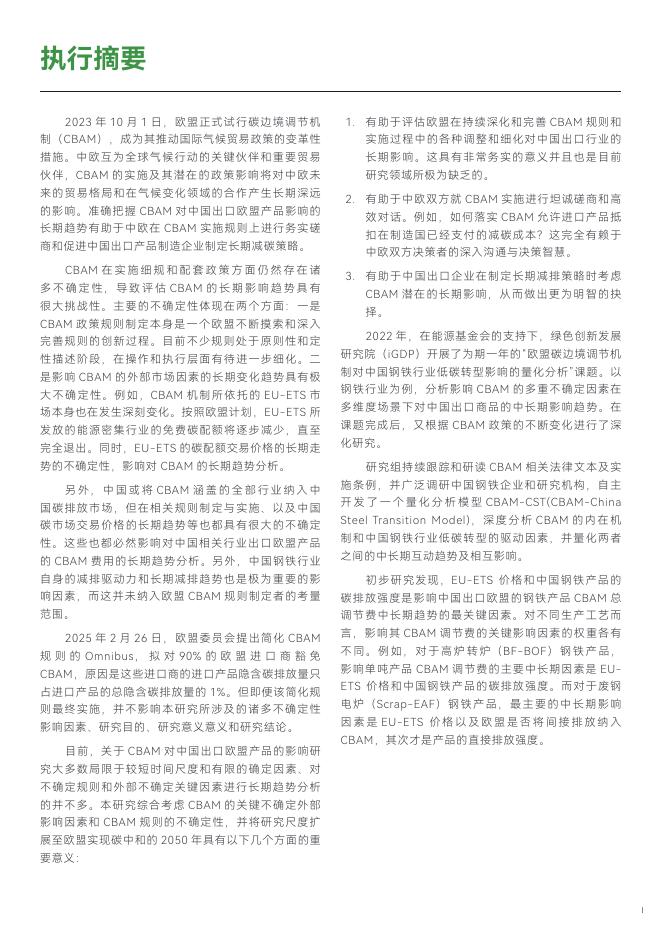 执行摘要

2023 年 10 月 1 日，欧盟正式试行碳边境调节机制（CBAM），成为其推动国际气候贸易政策的变革性措施。中欧互为全球气候行动的关键伙伴和重要贸易伙伴，CBAM 的实施及其潜在的政策影响将对中欧未来的贸易格局和在气候变化领域的合作产生长期深远的影响。准确把握 CBAM 对中国出口欧盟产品影响的长期趋势有助于中欧在 CBAM 实施规则上进行务实磋商和促进中国出口产品制造企业制定长期减碳策略。

CBAM 在实施细规和配套政策方面仍然存在诸多不确定性，导致评估 CBAM 的长期影响趋势具有很大挑战性。主要的不确定性体现在两个方面：一是 CBAM 政策规则制定本身是一个欧盟不断摸索和深入完善规则的创新过程。目前不少规则处于原则性和定性描述阶段，在操作和执行层面有待进一步细化。二是影响 CBAM 的外部市场因素的长期变化趋势具有极大不确定性。例如，CBAM 机制所依托的 EU-ETS 市场本身也在发生深刻变化。按照欧盟计划，EU-ETS 所发放的能源密集行业的免费碳配额将逐步减少，直至完全退出。同时，EU-ETS 的碳配额交易价格的长期走势的不确定性，影响对 CBAM 的长期趋势分析。

另外，中国或将 CBAM 涵盖的全部行业纳入中国碳排放市场，但在相关规则制定与实施、以及中国碳市场交易价格的长期趋势等也都具有很大的不确定性。这些也都必然影响对中国相关行业出口欧盟产品的 CBAM 费用的长期趋势分析。另外，中国钢铁行业自身的减排驱动力和长期减排趋势也是极为重要的影响因素，而这并未纳入欧盟 CBAM 规则制定者的考量范围。

2025 年 2 月 26 日，欧盟委员会提出简化 CBAM 规则的 Omnibus，拟对 90% 的欧盟进口商豁免 CBAM，原因是这些进口商的进口产品隐含碳排放量只占进口产品的总隐含碳排放量的 1%。但即便该简化规则最终实施，并不影响本研究所涉及的诸多不确定性影响因素、研究目的、研究意义意义和研究结论。

目前，关于 CBAM 对中国出口欧盟产品的影响研究大多数局限于较短时间尺度和有限的确定因素、对不确定规则和外部不确定关键因素进行长期趋势分析的并不多。本研究综合考虑 CBAM 的关键不确定外部影响因素和 CBAM 规则的不确定性，并将研究尺度扩展至欧盟实现碳中和的 2050 年具有以下几个方面的重要意义：

1. 有助于评估欧盟在持续深化和完善 CBAM 规则和实施过程中的各种调整和细化对中国出口行业的长期影响。这具有非常务实的意义并且也是目前研究领域所极为缺乏的。

2. 有助于中欧双方就 CBAM 实施进行坦诚磋商和高效对话。例如，如何落实 CBAM 允许进口产品抵扣在制造国已经支付的减碳成本？这完全有赖于中欧双方决策者的深入沟通与决策智慧。

3. 有助于中国出口企业在制定长期减排策略时考虑 CBAM 潜在的长期影响，从而做出更为明智的抉择。

2022 年，在能源基金会的支持下，绿色创新发展研究院（iGDP）开展了为期一年的"欧盟碳边境调节机制对中国钢铁行业低碳转型影响的量化分析"课题。以钢铁行业为例，分析影响 CBAM 的多重不确定因素在多维度场景下对中国出口商品的中长期影响趋势。在课题完成后，又根据 CBAM 政策的不断变化进行了深化研究。

研究组持续跟踪和研读 CBAM 相关法律文本及实施条例，并广泛调研中国钢铁企业和研究机构，自主开发了一个量化分析模型 CBAM-CST(CBAM-China Steel Transition Model)，深度分析 CBAM 的内在机制和中国钢铁行业低碳转型的驱动因素，并量化两者之间的中长期互动趋势及相互影响。

初步研究发现，EU-ETS 价格和中国钢铁产品的碳排放强度是影响中国出口欧盟的钢铁产品 CBAM 总调节费中长期趋势的最关键因素。对不同生产工艺而言，影响其 CBAM 调节费的关键影响因素的权重各有不同。例如，对于高炉转炉（BF-BOF）钢铁产品，影响单吨产品 CBAM 调节费的主要中长期因素是 EU-ETS 价格和中国钢铁产品的碳排放强度。而对于废钢电炉（Scrap-EAF）钢铁产品，最主要的中长期影响因素是 EU-ETS 价格以及欧盟是否将间接排放纳入 CBAM，其次才是产品的直接排放强度。

I